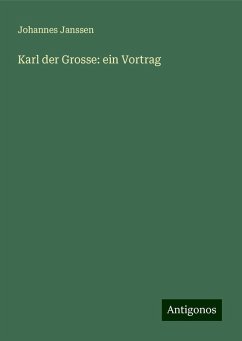 Johannes Janssen

Karl der Grosse: ein Vortrag

Antigonos